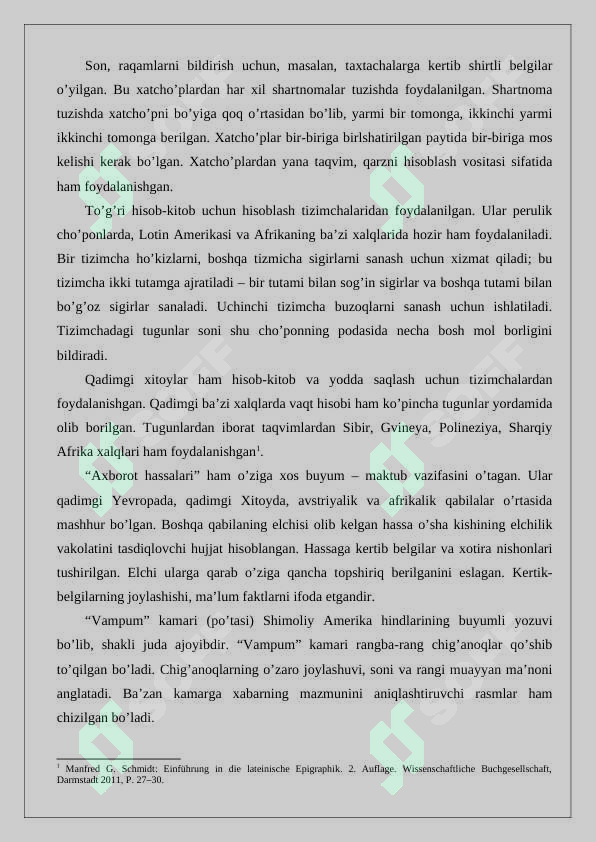 Son, raqamlarni bildirish uchun, masalan, taxtachalarga kertib shirtli belgilar o'yilgan. Bu xatcho'plardan har xil shartnomalar tuzishda foydalanilgan. Shartnoma tuzishda xatcho'pni bo'yiga qoq o'rtasidan bo'lib, yarmi bir tomonga, ikkinchi yarmi ikkinchi tomonga berilgan. Xatcho'plar bir-biriga birlshatirilgan paytida bir-biriga mos kelishi kerak bo'lgan. Xatcho'plardan yana taqvim, qarzni hisoblash vositasi sifatida ham foydalanishgan.

To'g'ri hisob-kitob uchun hisoblash tizimchalaridan foydalanilgan. Ular perulik cho'ponlarda, Lotin Amerikasi va Afrikaning ba'zi xalqlarida hozir ham foydalaniladi. Bir tizimcha ho'kizlarni, boshqa tizmicha sigirlarni sanash uchun xizmat qiladi; bu tizimcha ikki tutamga ajratiladi – bir tutami bilan sog'in sigirlar va boshqa tutami bilan bo'g'oz sigirlar sanaladi. Uchinchi tizimcha buzoqlarni sanash uchun ishlatiladi. Tizimchadagi tugunlar soni shu cho'ponning podasida necha bosh mol borligini bildiradi.

Qadimgi xitoylar ham hisob-kitob va yodda saqlash uchun tizimchalardan foydalanishgan. Qadimgi ba'zi xalqlarda vaqt hisobi ham ko'pincha tugunlar yordamida olib borilgan. Tugunlardan iborat taqvimlardan Sibir, Gvineya, Polineziya, Sharqiy Afrika xalqlari ham foydalanishgan$^{1}$.

"Axborot hassalari" ham o'ziga xos buyum – maktub vazifasini o'tagan. Ular qadimgi Yevropada, qadimgi Xitoyda, avstriyalik va afrikalik qabilalar o'rtasida mashhur bo'lgan. Boshqa qabilaning elchisi olib kelgan hassa o'sha kishining elchilik vakolatini tasdiqlovchi hujjat hisoblangan. Hassaga kertib belgilar va xotira nishonlari tushirilgan. Elchi ularga qarab o'ziga qancha topshiriq berilganini eslagan. Kertik-belgilarning joylashishi, ma'lum faktlarni ifoda etgandir.

"Vampum" kamari (po'tasi) Shimoliy Amerika hindlarining buyumli yozuvi bo'lib, shakli juda ajoyibdir. "Vampum" kamari rangba-rang chig'anoqlar qo'shib to'qilgan bo'ladi. Chig'anoqlarning o'zaro joylashuvi, soni va rangi muayyan ma'noni anglatadi. Ba'zan kamarga xabarning mazmunini aniqlashtiruvchi rasmlar ham chizilgan bo'ladi.

$^{1}$ Manfred G. Schmidt: Einführung in die lateinische Epigraphik. 2. Auflage. Wissenschaftliche Buchgesellschaft, Darmstadt 2011, P. 27–30.